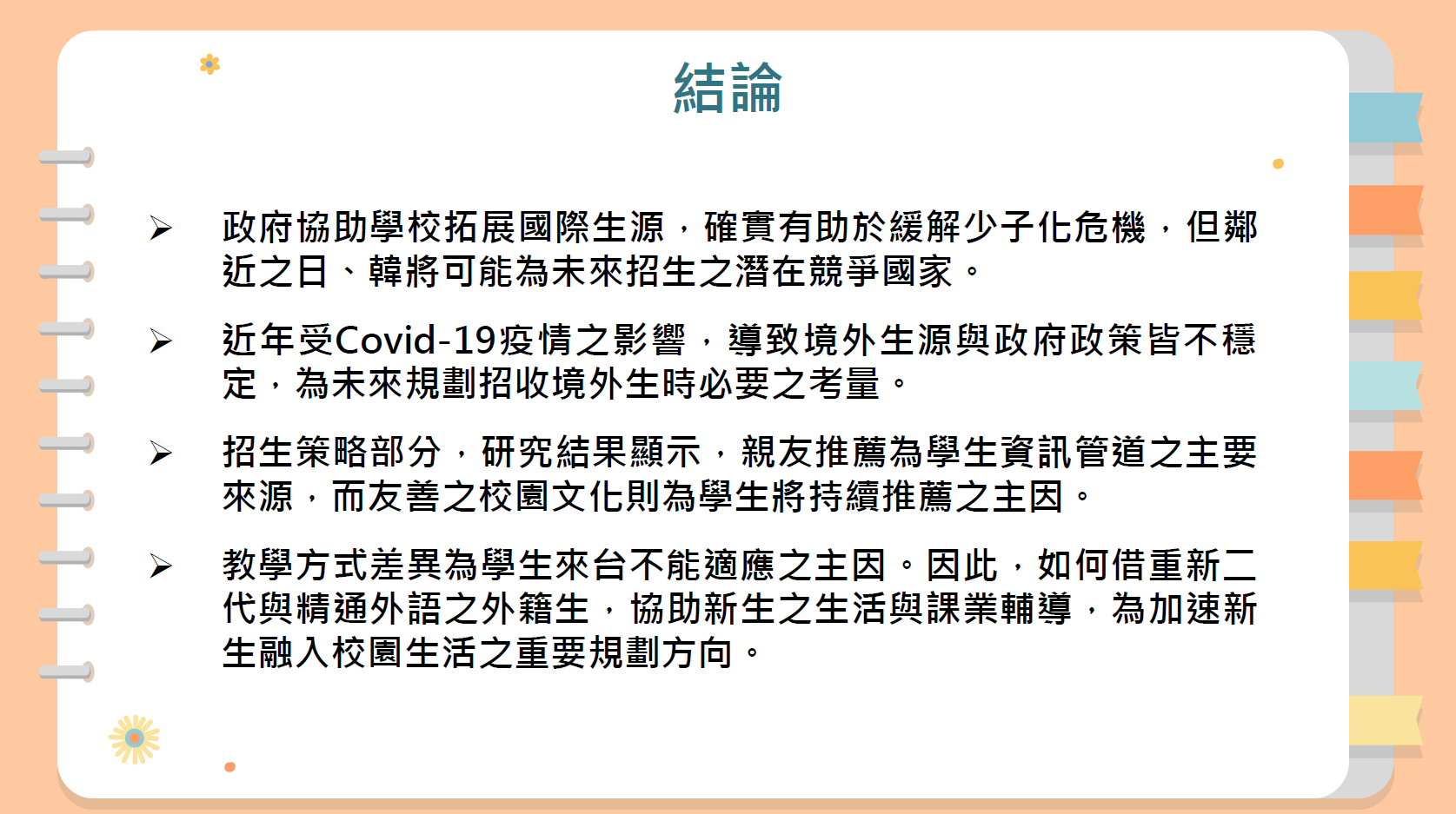 結論

➢ 政府協助學校拓展國際生源，確實有助於緩解少子化危機，但鄰近之日、韓將可能為未來招生之潛在競爭國家。

➢ 近年受Covid-19疫情之影響，導致境外生源與政府政策皆不穩定，為未來規劃招收境外生時必要之考量。

➢ 招生策略部分，研究結果顯示，親友推薦為學生資訊管道之主要來源，而友善之校園文化則為學生將持續推薦之主因。

➢ 教學方式差異為學生來台不能適應之主因。因此，如何借重新二代與精通外語之外籍生，協助新生之生活與課業輔導，為加速新生融入校園生活之重要規劃方向。